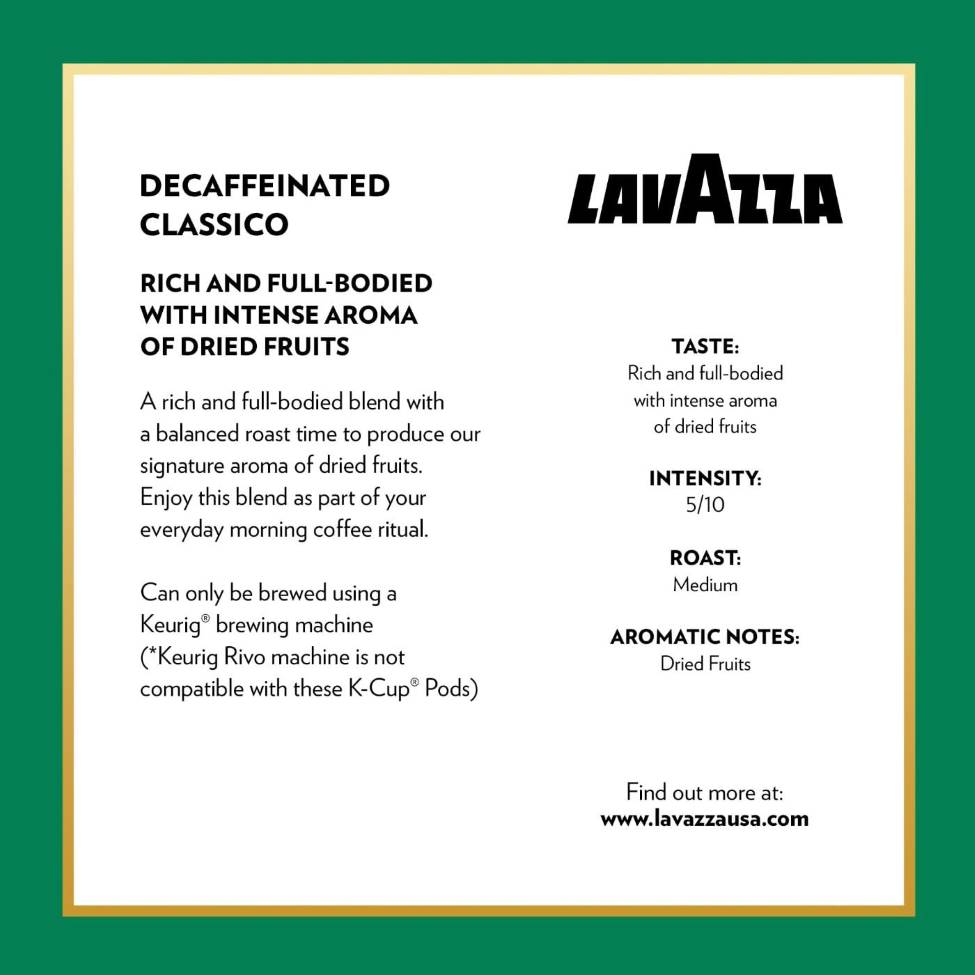 DECAFFEINATED CLASSICO

RICH AND FULL-BODIED WITH INTENSE AROMA OF DRIED FRUITS

A rich and full-bodied blend with a balanced roast time to produce our signature aroma of dried fruits. Enjoy this blend as part of your everyday morning coffee ritual.

Can only be brewed using a Keurig® brewing machine (*Keurig Rivo machine is not compatible with these K-Cup® Pods)

LAVAZZA

TASTE:
Rich and full-bodied with intense aroma of dried fruits

INTENSITY:
5/10

ROAST:
Medium

AROMATIC NOTES:
Dried Fruits

Find out more at:
www.lavazzausa.com